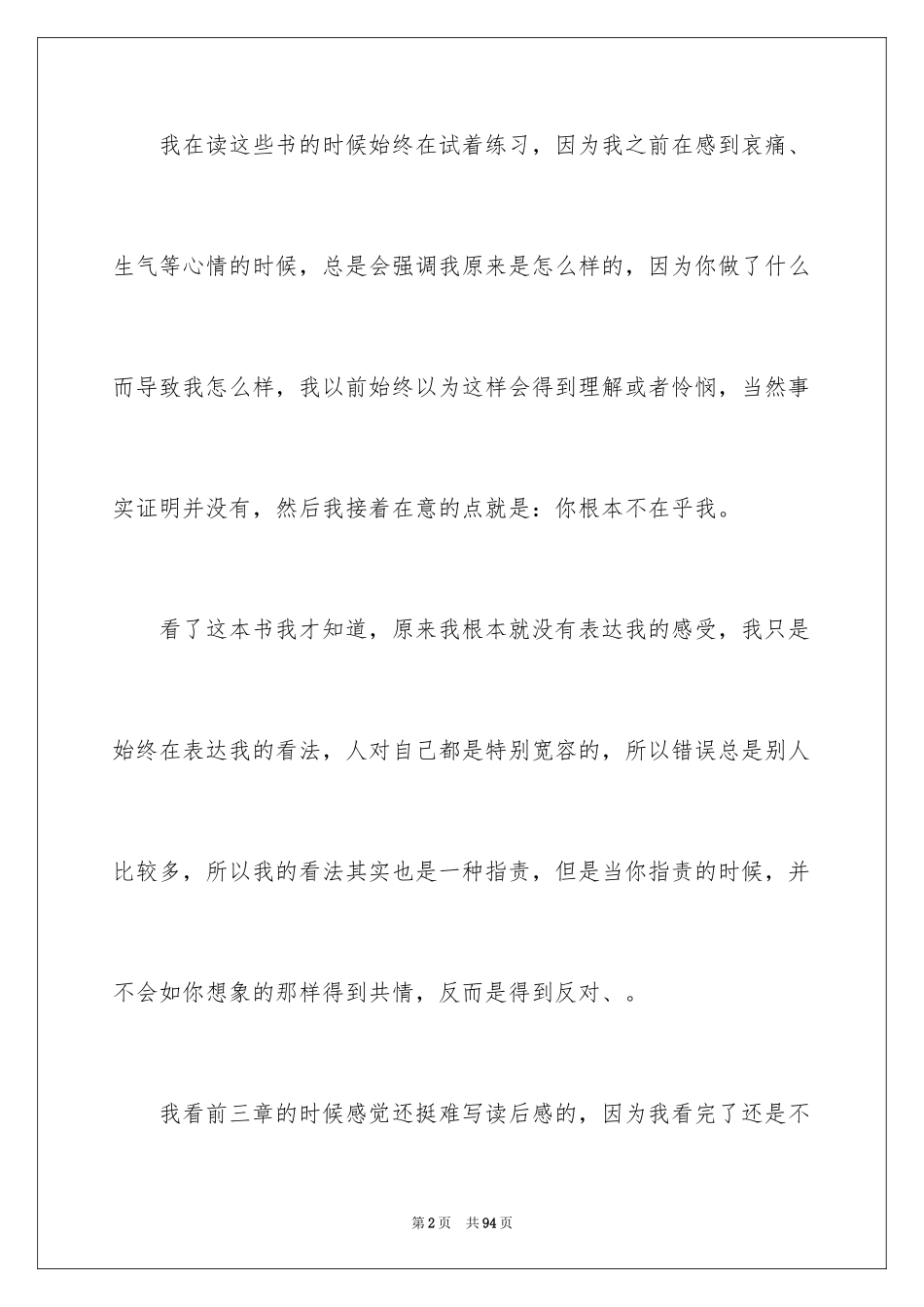 我在读这些书的时候始终在试着练习，因为我之前在感到哀痛、生气等心情的时候，总是会强调我原来是怎么样的，因为你做了什么而导致我怎么样，我以前始终以为这样会得到理解或者怜悯，当然事实证明并没有，然后我接着在意的点就是：你根本不在乎我。

看了这本书我才知道，原来我根本就没有表达我的感受，我只是始终在表达我的看法，人对自己都是特别宽容的，所以错误总是别人比较多，所以我的看法其实也是一种指责，但是当你指责的时候，并不会如你想象的那样得到共情，反而是得到反对、。

我看前三章的时候感觉还挺难写读后感的，因为我看完了还是不

第2页　共94页